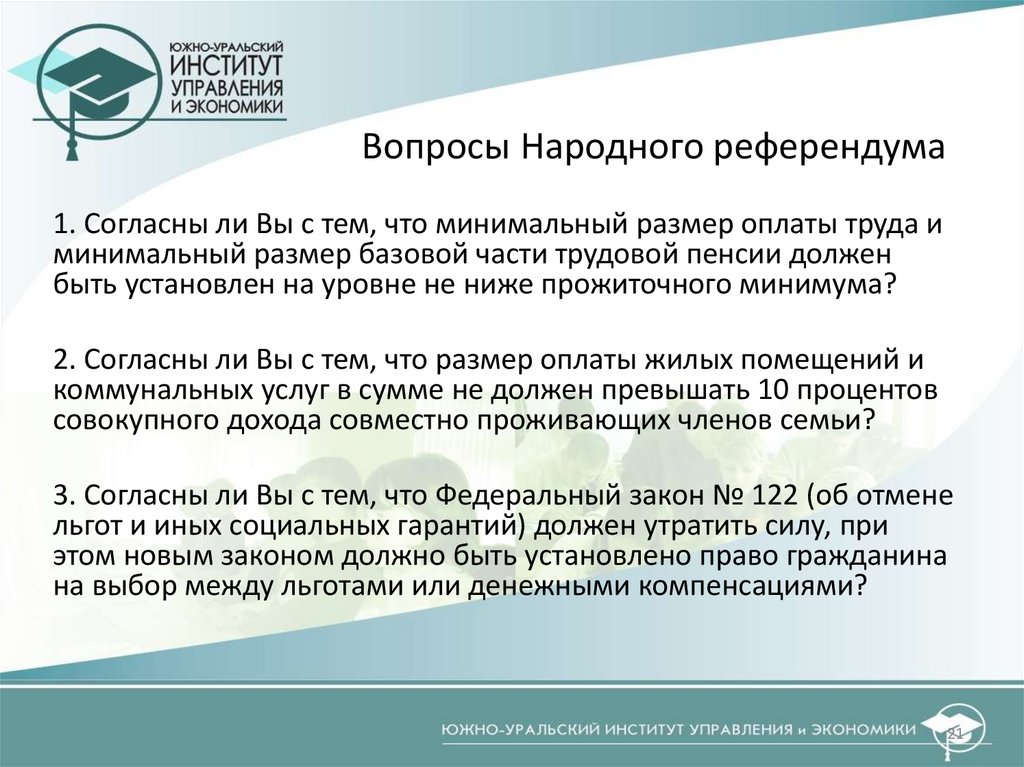 ЮЖНО-УРАЛЬСКИЙ
ИНСТИТУТ
УПРАВЛЕНИЯ
И ЭКОНОМИКИ

Вопросы Народного референдума

1. Согласны ли Вы с тем, что минимальный размер оплаты труда и минимальный размер базовой части трудовой пенсии должен быть установлен на уровне не ниже прожиточного минимума?

2. Согласны ли Вы с тем, что размер оплаты жилых помещений и коммунальных услуг в сумме не должен превышать 10 процентов совокупного дохода совместно проживающих членов семьи?

3. Согласны ли Вы с тем, что Федеральный закон № 122 (об отмене льгот и иных социальных гарантий) должен утратить силу, при этом новым законом должно быть установлено право гражданина на выбор между льготами или денежными компенсациями?

ЮЖНО-УРАЛЬСКИЙ ИНСТИТУТ УПРАВЛЕНИЯ и ЭКОНОМИКИ

21